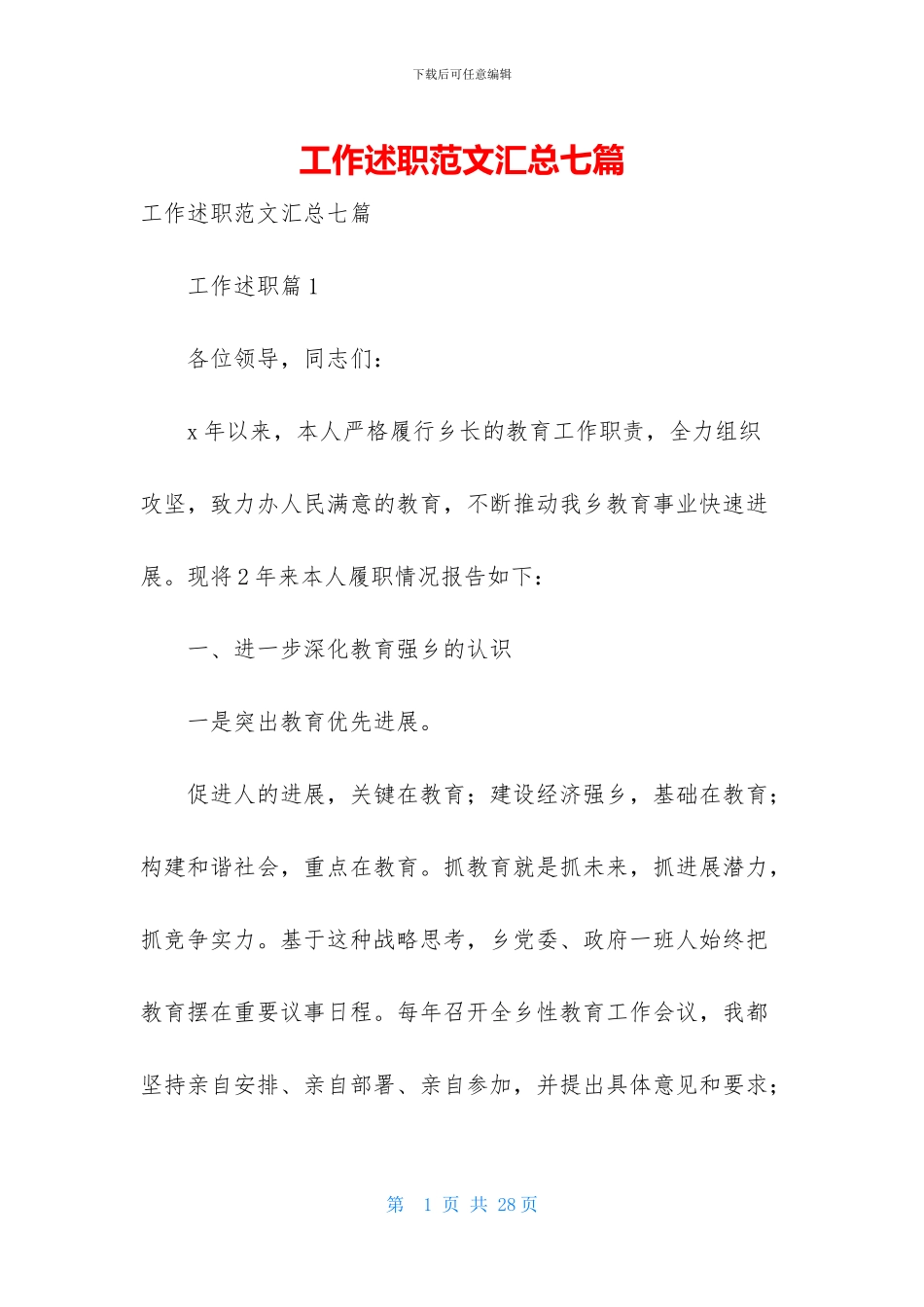 下载后可任意编辑

工作述职范文汇总七篇

工作述职范文汇总七篇

工作述职篇 1

各位领导，同志们：

x 年以来，本人严格履行乡长的教育工作职责，全力组织攻坚，致力办人民满意的教育，不断推动我乡教育事业快速进展。现将 2 年来本人履职情况报告如下：

一、进一步深化教育强乡的认识

一是突出教育优先进展。

促进人的进展，关键在教育；建设经济强乡，基础在教育；构建和谐社会，重点在教育。抓教育就是抓未来，抓进展潜力，抓竞争实力。基于这种战略思考，乡党委、政府一班人始终把教育摆在重要议事日程。每年召开全乡性教育工作会议，我都坚持亲自安排、亲自部署、亲自参加，并提出具体意见和要求；

第 1 页 共 28 页